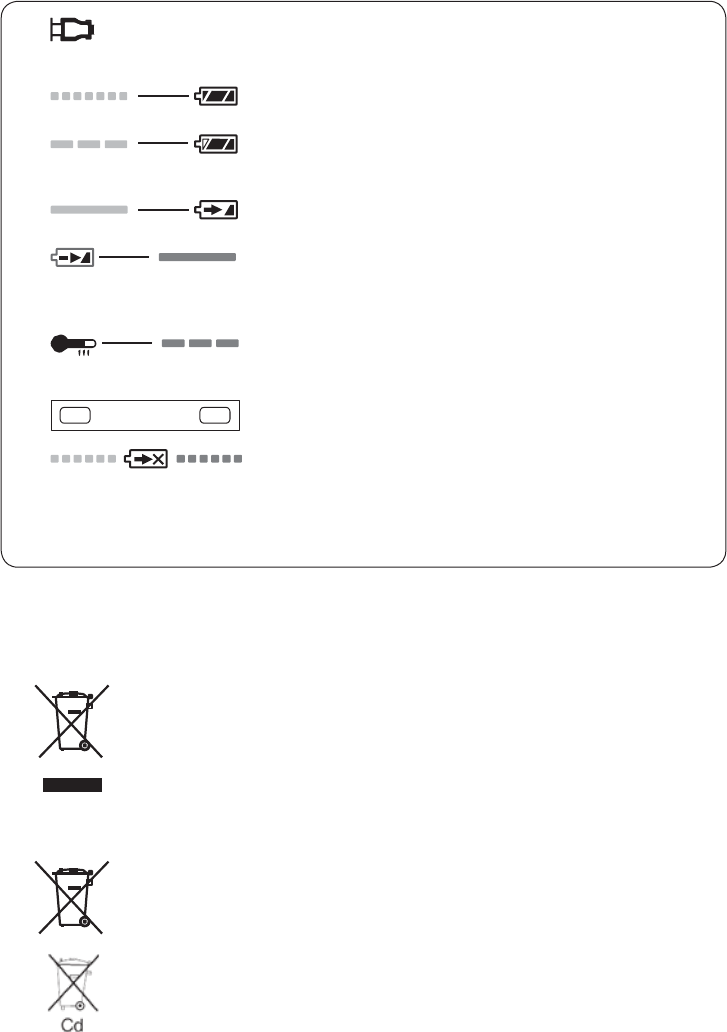 Cd